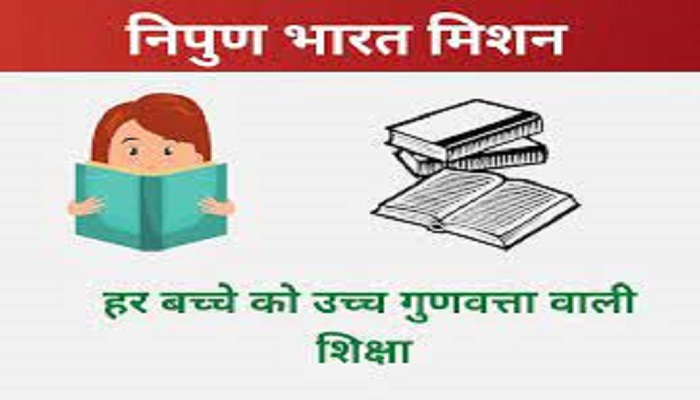 निपुण भारत मिशन

हर बच्चे को उच्च गुणवत्ता वाली शिक्षा